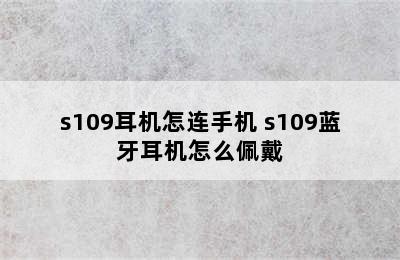 s109耳机怎连手机 s109蓝牙耳机怎么佩戴